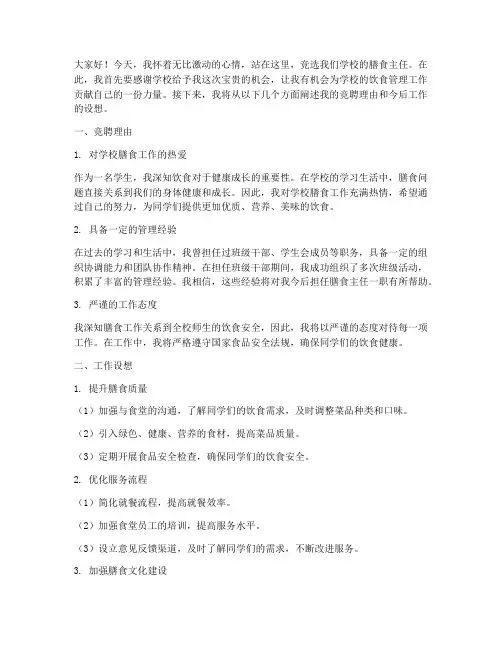 大家好！今天，我怀着无比激动的心情，站在这里，竞选我们学校的膳食主任。在此，我首先要感谢学校给予我这次宝贵的机会，让我有机会为学校的饮食管理工作贡献自己的一份力量。接下来，我将从以下几个方面阐述我的竞聘理由和今后工作的设想。

一、竞聘理由

1. 对学校膳食工作的热爱

作为一名学生，我深知饮食对于健康成长的重要性。在学校的学习生活中，膳食问题直接关系到我们的身体健康和成长。因此，我对学校膳食工作充满热情，希望通过自己的努力，为同学们提供更加优质、营养、美味的饮食。

2. 具备一定的管理经验

在过去的学习和生活中，我曾担任过班级干部、学生会成员等职务，具备一定的组织协调能力和团队协作精神。在担任班级干部期间，我成功组织了多次班级活动，积累了丰富的管理经验。我相信，这些经验将对我今后担任膳食主任一职有所帮助。

3. 严谨的工作态度

我深知膳食工作关系到全校师生的饮食安全，因此，我将以严谨的态度对待每一项工作。在工作中，我将严格遵守国家食品安全法规，确保同学们的饮食健康。

二、工作设想

1. 提升膳食质量

（1）加强与食堂的沟通，了解同学们的饮食需求，及时调整菜品种类和口味。

（2）引入绿色、健康、营养的食材，提高菜品质量。

（3）定期开展食品安全检查，确保同学们的饮食安全。

2. 优化服务流程

（1）简化就餐流程，提高就餐效率。

（2）加强食堂员工的培训，提高服务水平。

（3）设立意见反馈渠道，及时了解同学们的需求，不断改进服务。

3. 加强膳食文化建设